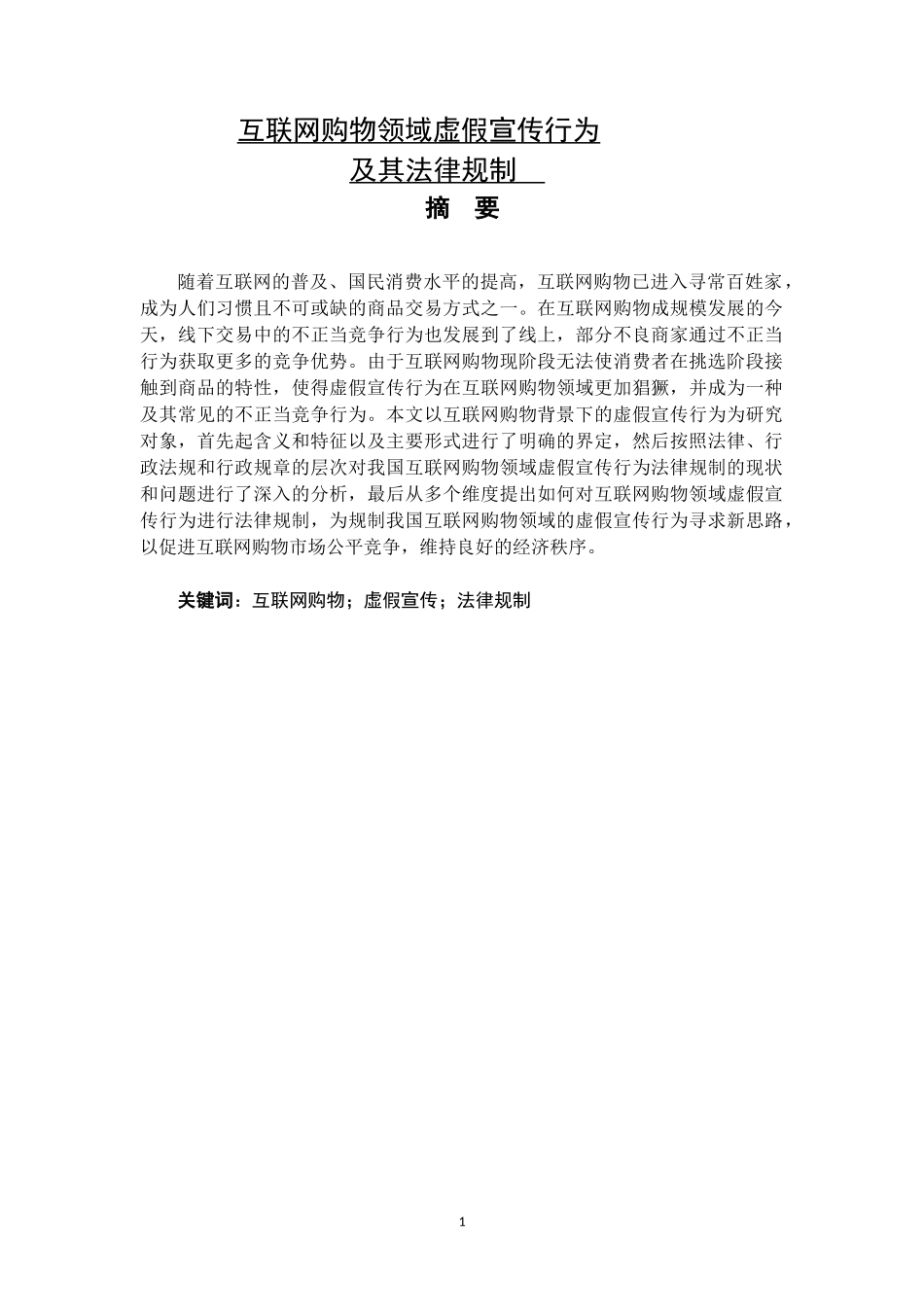 互联网购物领域虚假宣传行为
及其法律规制

摘　要

随着互联网的普及、国民消费水平的提高，互联网购物已进入寻常百姓家，成为人们习惯且不可或缺的商品交易方式之一。在互联网购物成规模发展的今天，线下交易中的不正当竞争行为也发展到了线上，部分不良商家通过不正当行为获取更多的竞争优势。由于互联网购物现阶段无法使消费者在挑选阶段接触到商品的特性，使得虚假宣传行为在互联网购物领域更加猖獗，并成为一种及其常见的不正当竞争行为。本文以互联网购物背景下的虚假宣传行为为研究对象，首先起含义和特征以及主要形式进行了明确的界定，然后按照法律、行政法规和行政规章的层次对我国互联网购物领域虚假宣传行为法律规制的现状和问题进行了深入的分析，最后从多个维度提出如何对互联网购物领域虚假宣传行为进行法律规制，为规制我国互联网购物领域的虚假宣传行为寻求新思路，以促进互联网购物市场公平竞争，维持良好的经济秩序。

关键词：互联网购物；虚假宣传；法律规制

1